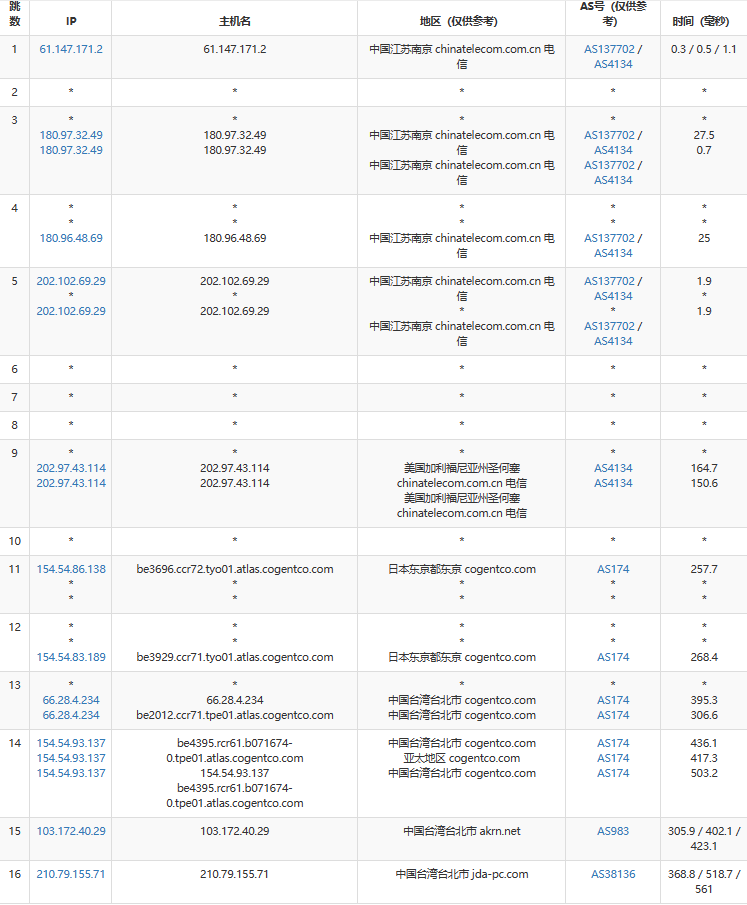 | 跳数 | IP | 主机名 | 地区（仅供参考） | AS号（仅供参考） | 时间（毫秒） |
|---|---|---|---|---|---|
| 1 | 61.147.171.2 | 61.147.171.2 | 中国江苏南京 chinatelecom.com.cn 电信 | AS137702 / AS4134 | 0.3 / 0.5 / 1.1 |
| 2 | * | * | * | * | * |
| 3 | * 180.97.32.49 180.97.32.49 | * 180.97.32.49 180.97.32.49 | * 中国江苏南京 chinatelecom.com.cn 电信 中国江苏南京 chinatelecom.com.cn 电信 | * AS137702 / AS4134 AS137702 / AS4134 | * 27.5 0.7 |
| 4 | * * 180.96.48.69 | * * 180.96.48.69 | * * 中国江苏南京 chinatelecom.com.cn 电信 | * * AS137702 / AS4134 | * * 25 |
| 5 | 202.102.69.29 * 202.102.69.29 | 202.102.69.29 * 202.102.69.29 | 中国江苏南京 chinatelecom.com.cn 电信 * 中国江苏南京 chinatelecom.com.cn 电信 | AS137702 / AS4134 * AS137702 / AS4134 | 1.9 * 1.9 |
| 6 | * | * | * | * | * |
| 7 | * | * | * | * | * |
| 8 | * | * | * | * | * |
| 9 | * 202.97.43.114 202.97.43.114 | * 202.97.43.114 202.97.43.114 | * 美国加利福尼亚州圣何塞 chinatelecom.com.cn 电信 美国加利福尼亚州圣何塞 chinatelecom.com.cn 电信 | * AS4134 AS4134 | * 164.7 150.6 |
| 10 | * | * | * | * | * |
| 11 | 154.54.86.138 * * | be3696.ccr72.tyo01.atlas.cogentco.com * * | 日本东京都东京 cogentco.com * * | AS174 * * | 257.7 * * |
| 12 | * * 154.54.83.189 | * * be3929.ccr71.tyo01.atlas.cogentco.com | * * 日本东京都东京 cogentco.com | * * AS174 | * * 268.4 |
| 13 | * 66.28.4.234 66.28.4.234 | * 66.28.4.234 be2012.ccr71.tpe01.atlas.cogentco.com | * 中国台湾台北市 cogentco.com 中国台湾台北市 cogentco.com | * AS174 AS174 | * 395.3 306.6 |
| 14 | 154.54.93.137 154.54.93.137 154.54.93.137 | be4395.rcr61.b071674-0.tpe01.atlas.cogentco.com 154.54.93.137 be4395.rcr61.b071674-0.tpe01.atlas.cogentco.com | 中国台湾台北市 cogentco.com 亚太地区 cogentco.com 中国台湾台北市 cogentco.com | AS174 AS174 AS174 | 436.1 417.3 503.2 |
| 15 | 103.172.40.29 | 103.172.40.29 | 中国台湾台北市 akrn.net | AS983 | 305.9 / 402.1 / 423.1 |
| 16 | 210.79.155.71 | 210.79.155.71 | 中国台湾台北市 jda-pc.com | AS38136 | 368.8 / 518.7 / 561 |